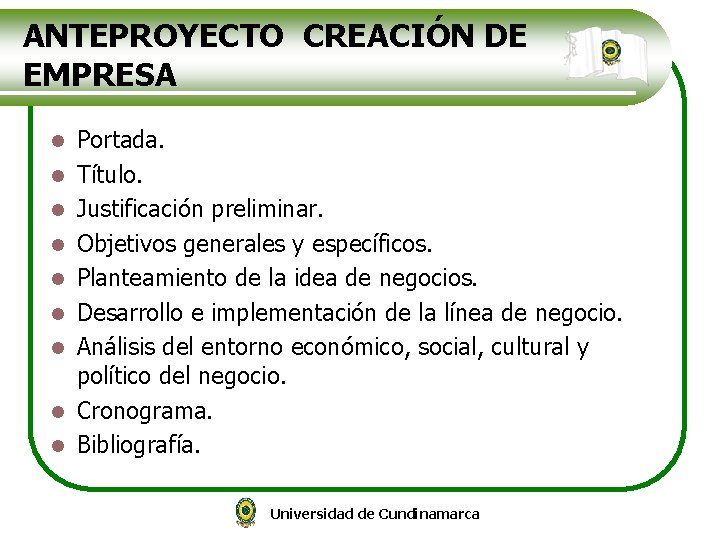 ANTEPROYECTO CREACIÓN DE EMPRESA

- Portada.
- Título.
- Justificación preliminar.
- Objetivos generales y específicos.
- Planteamiento de la idea de negocios.
- Desarrollo e implementación de la línea de negocio.
- Análisis del entorno económico, social, cultural y político del negocio.
- Cronograma.
- Bibliografía.

Universidad de Cundinamarca